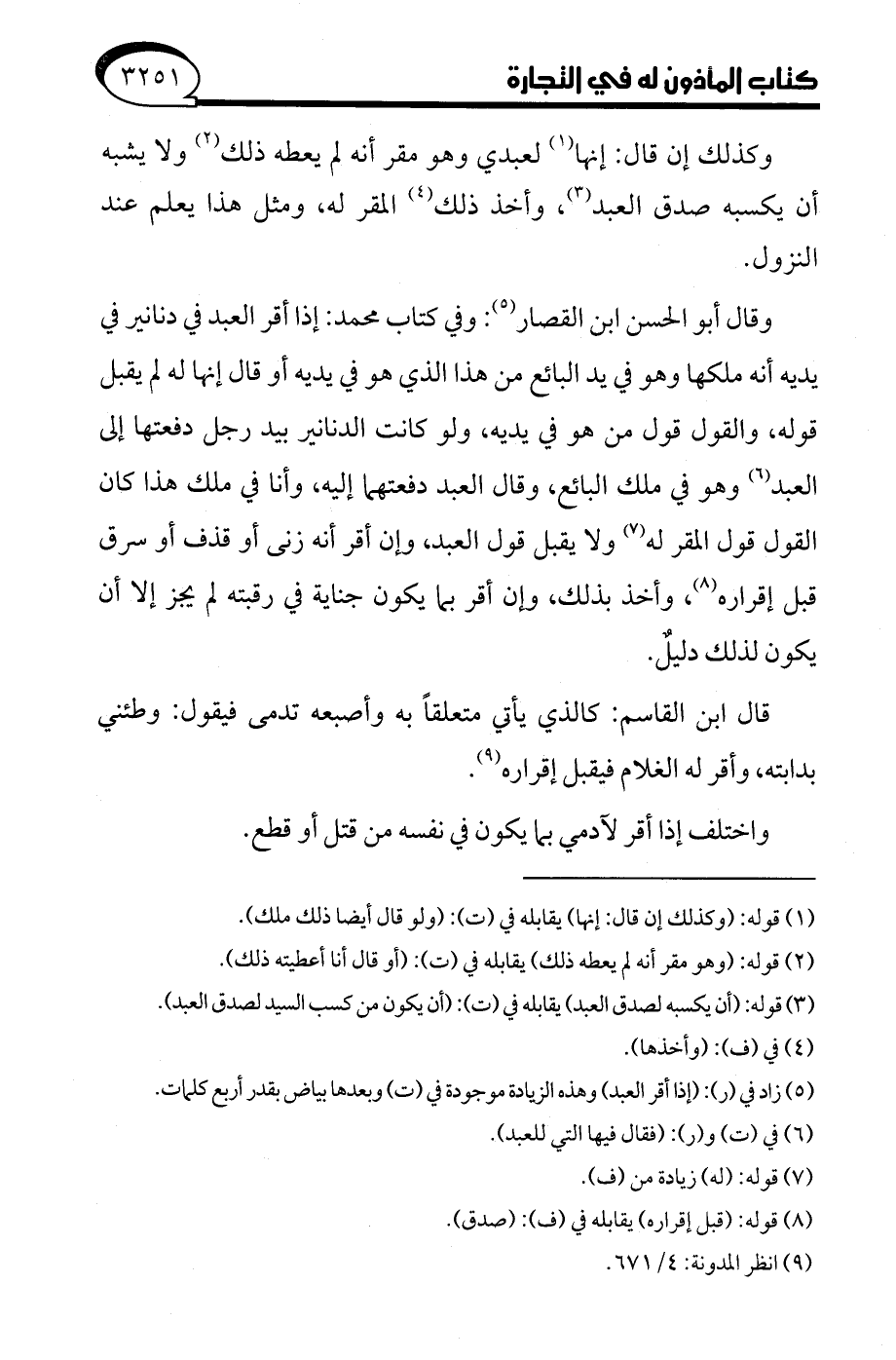 كتاب المأذون له في التجارة ٣٢٥١

وكذلك إن قال: إنها(١) لعبدي وهو مقر أنه لم يعطه ذلك(٢) ولا يشبه أن يكسبه صدق العبد(٣)، وأخذ ذلك(٤) المقر له، ومثل هذا يعلم عند النزول.

وقال أبو الحسن ابن القصار(٥): وفي كتاب محمد: إذا أقر العبد في دنانير في يديه أنه ملكها وهو في يد البائع من هذا الذي هو في يديه أو قال إنها له لم يقبل قوله، والقول قول من هو في يديه، ولو كانت الدنانير بيد رجل دفعتها إلى العبد(٦) وهو في ملك البائع، وقال العبد دفعتها إليه، وأنا في ملك هذا كان القول قول المقر له(٧) ولا يقبل قول العبد، وإن أقر أنه زنى أو قذف أو سرق قبل إقراره(٨)، وأخذ بذلك، وإن أقر بما يكون جناية في رقبته لم يجز إلا أن يكون لذلك دليلٌ.

قال ابن القاسم: كالذي يأتي متعلقاً به وأصبعه تدمى فيقول: وطئني بدابته، وأقر له الغلام فيقبل إقراره(٩).

واختلف إذا أقر لآدمي بما يكون في نفسه من قتل أو قطع.

(١) قوله: (وكذلك إن قال: إنها) يقابله في (ت): (ولو قال أيضا ذلك ملك).
(٢) قوله: (وهو مقر أنه لم يعطه ذلك) يقابله في (ت): (أو قال أنا أعطيته ذلك).
(٣) قوله: (أن يكسبه لصدق العبد) يقابله في (ت): (أن يكون من كسب السيد لصدق العبد).
(٤) في (ف): (وأخذها).
(٥) زاد في (ر): (إذا أقر العبد) وهذه الزيادة موجودة في (ت) وبعدها بياض بقدر أربع كلمات.
(٦) في (ت) و(ر): (فقال فيها التي للعبد).
(٧) قوله: (له) زيادة من (ف).
(٨) قوله: (قبل إقراره) يقابله في (ف): (صدق).
(٩) انظر المدونة: ٤/ ٦٧١.